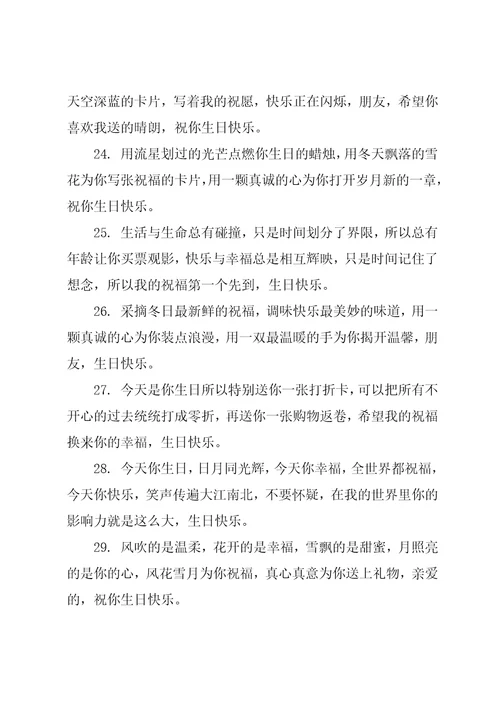 天空深蓝的卡片，写着我的祝愿，快乐正在闪烁，朋友，希望你喜欢我送的晴朗，祝你生日快乐。

24. 用流星划过的光芒点燃你生日的蜡烛，用冬天飘落的雪花为你写张祝福的卡片，用一颗真诚的心为你打开岁月新的一章，祝你生日快乐。

25. 生活与生命总有碰撞，只是时间划分了界限，所以总有年龄让你买票观影，快乐与幸福总是相互辉映，只是时间记住了想念，所以我的祝福第一个先到，生日快乐。

26. 采摘冬日最新鲜的祝福，调味快乐最美妙的味道，用一颗真诚的心为你装点浪漫，用一双最温暖的手为你揭开温馨，朋友，生日快乐。

27. 今天是你生日所以特别送你一张打折卡，可以把所有不开心的过去统统打成零折，再送你一张购物返卷，希望我的祝福换来你的幸福，生日快乐。

28. 今天你生日，日月同光辉，今天你幸福，全世界都祝福，今天你快乐，笑声传遍大江南北，不要怀疑，在我的世界里你的影响力就是这么大，生日快乐。

29. 风吹的是温柔，花开的是幸福，雪飘的是甜蜜，月照亮的是你的心，风花雪月为你祝福，真心真意为你送上礼物，亲爱的，祝你生日快乐。